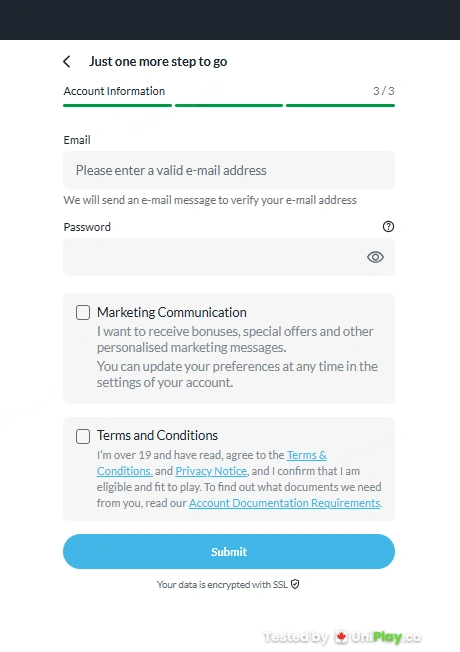 Just one more step to go

Account Information 3 / 3

Email

Please enter a valid e-mail address

We will send an e-mail message to verify your e-mail address

Password

Marketing Communication
I want to receive bonuses, special offers and other personalised marketing messages.
You can update your preferences at any time in the settings of your account.

Terms and Conditions
I'm over 19 and have read, agree to the Terms & Conditions. and Privacy Notice, and I confirm that I am eligible and fit to play. To find out what documents we need from you, read our Account Documentation Requirements.

Submit

Your data is encrypted with SSL

Tested by UniPlay.ca